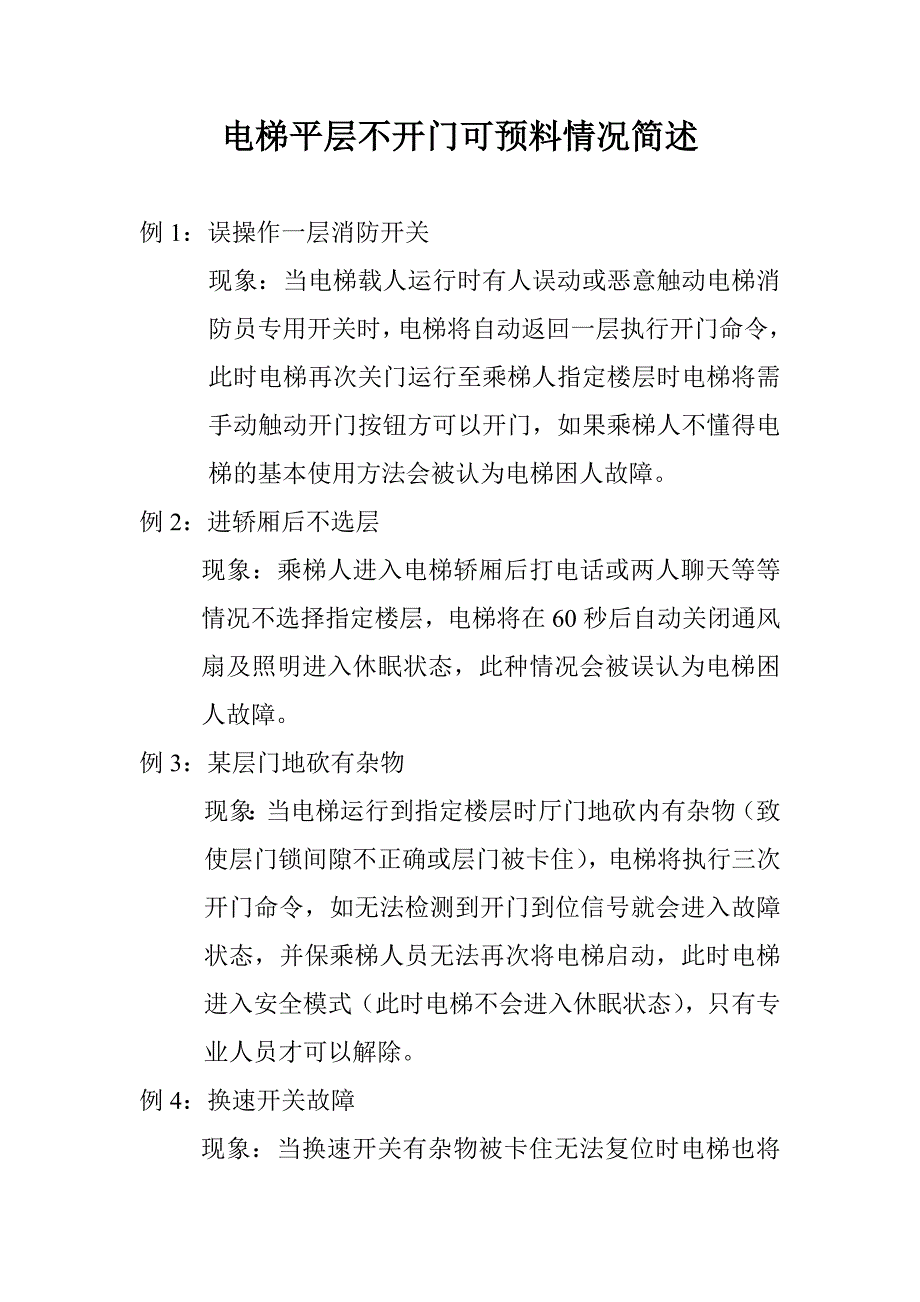 电梯平层不开门可预料情况简述

例 1：误操作一层消防开关

现象：当电梯载人运行时有人误动或恶意触动电梯消防员专用开关时，电梯将自动返回一层执行开门命令，此时电梯再次关门运行至乘梯人指定楼层时电梯将需手动触动开门按钮方可以开门，如果乘梯人不懂得电梯的基本使用方法会被认为电梯困人故障。

例 2：进轿厢后不选层

现象：乘梯人进入电梯轿厢后打电话或两人聊天等等情况不选择指定楼层，电梯将在 60 秒后自动关闭通风扇及照明进入休眠状态，此种情况会被误认为电梯困人故障。

例 3：某层门地砍有杂物

现象:当电梯运行到指定楼层时厅门地砍内有杂物（致使层门锁间隙不正确或层门被卡住），电梯将执行三次开门命令，如无法检测到开门到位信号就会进入故障状态，并保乘梯人员无法再次将电梯启动，此时电梯进入安全模式（此时电梯不会进入休眠状态），只有专业人员才可以解除。

例 4：换速开关故障

现象：当换速开关有杂物被卡住无法复位时电梯也将